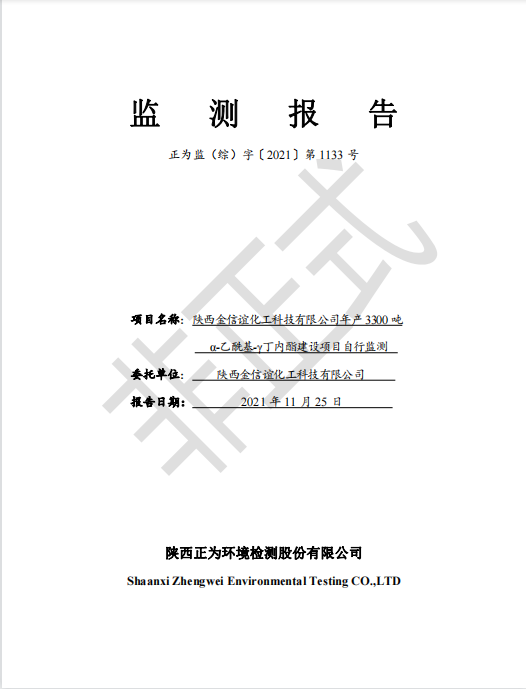 监 测 报 告

正为监（综）字〔2021〕第 1133 号

非正式

项目名称：陕西金信谊化工科技有限公司年产 3300 吨 α-乙酰基-γ丁内酯建设项目自行监测

委托单位：陕西金信谊化工科技有限公司

报告日期：2021 年 11 月 25 日

陕西正为环境检测股份有限公司

Shaanxi Zhengwei Environmental Testing CO.,LTD